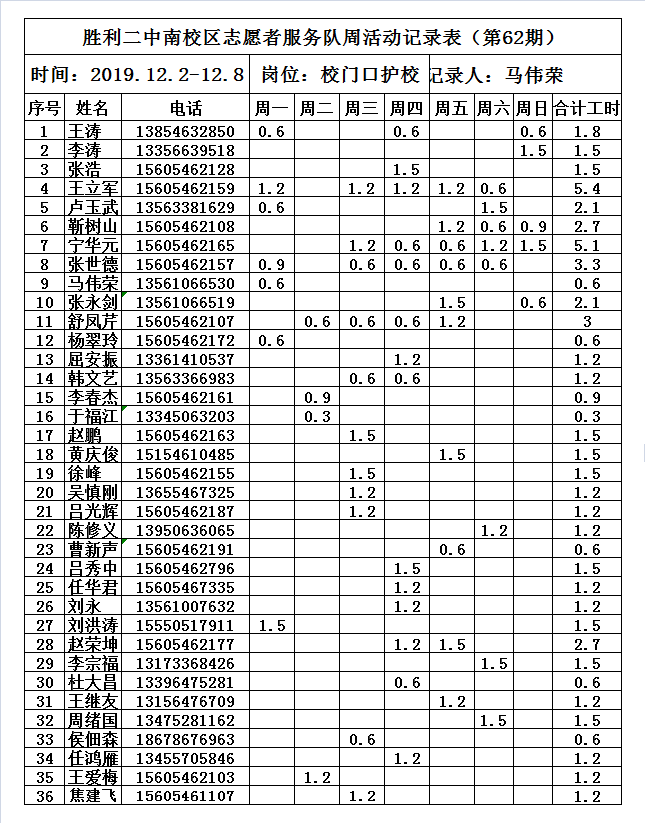 胜利二中南校区志愿者服务队周活动记录表（第62期）

时间：2019.12.2-12.8　岗位：校门口护校　记录人：马伟荣

| 序号 | 姓名 | 电话 | 周一 | 周二 | 周三 | 周四 | 周五 | 周六 | 周日 | 合计工时 |
|---|---|---|---|---|---|---|---|---|---|---|
| 1 | 王涛 | 13854632850 | 0.6 | | | 0.6 | | | 0.6 | 1.8 |
| 2 | 李涛 | 13356639518 | | | | | | | 1.5 | 1.5 |
| 3 | 张浩 | 15605462128 | | | | 1.5 | | | | 1.5 |
| 4 | 王立军 | 15605462159 | 1.2 | | 1.2 | 1.2 | 1.2 | 0.6 | | 5.4 |
| 5 | 卢玉武 | 13563381629 | 0.6 | | | | | 1.5 | | 2.1 |
| 6 | 靳树山 | 15605462108 | | | | | 1.2 | 0.6 | 0.9 | 2.7 |
| 7 | 宁华元 | 15605462165 | | | 1.2 | 0.6 | 0.6 | 1.2 | 1.5 | 5.1 |
| 8 | 张世德 | 15605462157 | 0.9 | | 0.6 | 0.6 | 0.6 | 0.6 | | 3.3 |
| 9 | 马伟荣 | 13561066530 | 0.6 | | | | | | | 0.6 |
| 10 | 张永剑 | 13561066519 | | | | | 1.5 | | 0.6 | 2.1 |
| 11 | 舒凤芹 | 15605462107 | | 0.6 | 0.6 | 0.6 | 1.2 | | | 3 |
| 12 | 杨翠玲 | 15605462172 | 0.6 | | | | | | | 0.6 |
| 13 | 屈安振 | 13361410537 | | | | 1.2 | | | | 1.2 |
| 14 | 韩文艺 | 13563366983 | | | 0.6 | 0.6 | | | | 1.2 |
| 15 | 李春杰 | 15605462161 | | 0.9 | | | | | | 0.9 |
| 16 | 于福江 | 13345063203 | | 0.3 | | | | | | 0.3 |
| 17 | 赵鹏 | 15605462163 | | | 1.5 | | | | | 1.5 |
| 18 | 黄庆俊 | 15154610485 | | | | | 1.5 | | | 1.5 |
| 19 | 徐峰 | 15605462155 | | | 1.5 | | | | | 1.5 |
| 20 | 吴慎刚 | 13655467325 | | | 1.2 | | | | | 1.2 |
| 21 | 吕光辉 | 15605462187 | | | 1.2 | | | | | 1.2 |
| 22 | 陈修义 | 13950636065 | | | | | | 1.2 | | 1.2 |
| 23 | 曹新声 | 15605462191 | | | | | 0.6 | | | 0.6 |
| 24 | 吕秀中 | 15605462796 | | | | 1.5 | | | | 1.5 |
| 25 | 任华君 | 15605467335 | | | | 1.2 | | | | 1.2 |
| 26 | 刘永 | 13561007632 | | | | 1.2 | | | | 1.2 |
| 27 | 刘洪涛 | 15550517911 | 1.5 | | | | | | | 1.5 |
| 28 | 赵荣坤 | 15605462177 | | | | 1.2 | 1.5 | | | 2.7 |
| 29 | 李宗福 | 13173368426 | | | | | | 1.5 | | 1.5 |
| 30 | 杜大昌 | 13396475281 | | | | 0.6 | | | | 0.6 |
| 31 | 王继友 | 13156476709 | | | | | 1.2 | | | 1.2 |
| 32 | 周绪国 | 13475281162 | | | | | | 1.5 | | 1.5 |
| 33 | 侯佃森 | 18678676963 | | | 0.6 | | | | | 0.6 |
| 34 | 任鸿雁 | 13455705846 | | | | 1.2 | | | | 1.2 |
| 35 | 王爱梅 | 15605462103 | | 1.2 | | | | | | 1.2 |
| 36 | 焦建飞 | 15605461107 | | | 1.2 | | | | | 1.2 |